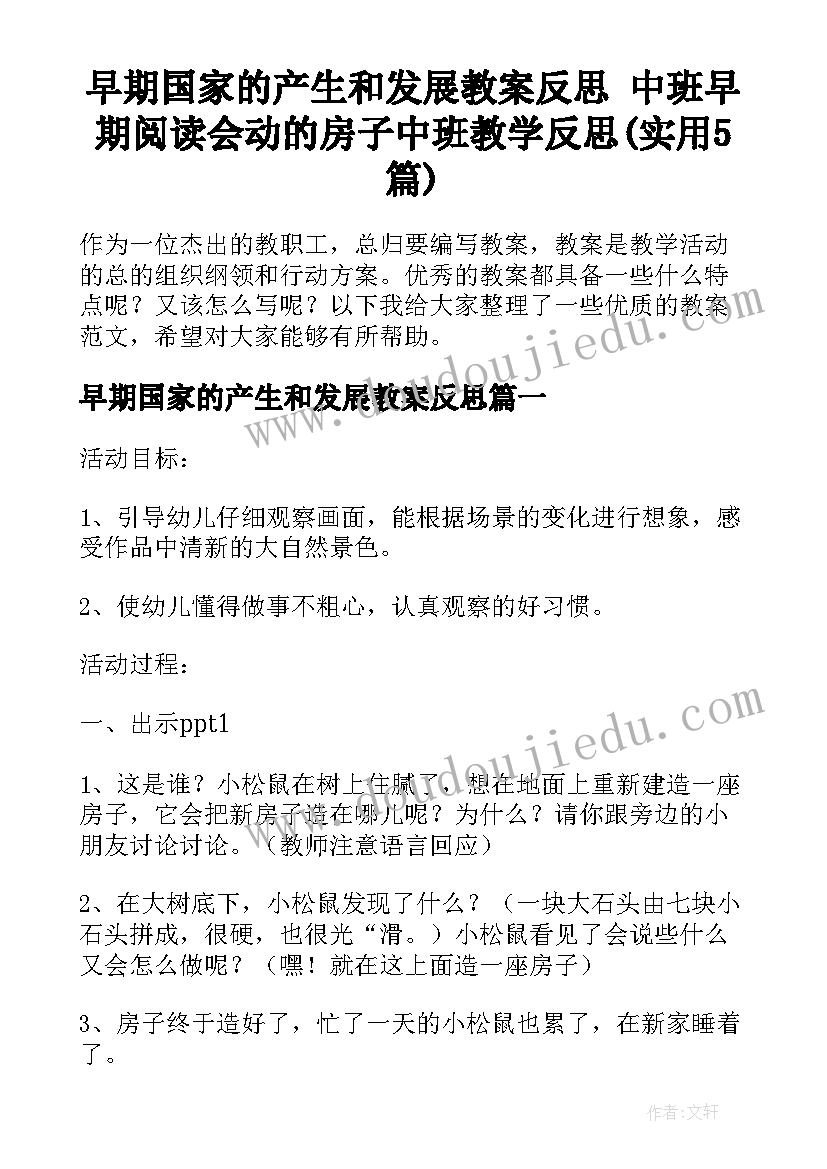 早期国家的产生和发展教案反思 中班早期阅读会动的房子中班教学反思(实用5篇)

作为一位杰出的教职工，总归要编写教案，教案是教学活动的总的组织纲领和行动方案。优秀的教案都具备一些什么特点呢？又该怎么写呢？以下我给大家整理了一些优质的教案范文，希望对大家能够有所帮助。

早期国家的产生和发展教案反思篇一

活动目标：

1、引导幼儿仔细观察画面，能根据场景的变化进行想象，感受作品中清新的大自然景色。

2、使幼儿懂得做事不粗心，认真观察的好习惯。

活动过程：

一、出示ppt1

1、这是谁？小松鼠在树上住腻了，想在地面上重新建造一座房子，它会把新房子造在哪儿呢？为什么？请你跟旁边的小朋友讨论讨论。（教师注意语言回应）

2、在大树底下，小松鼠发现了什么？（一块大石头由七块小石头拼成，很硬，也很光“滑。）小松鼠看见了会说些什么又会怎么做呢？（嘿！就在这上面造一座房子）

3、房子终于造好了，忙了一天的小松鼠也累了，在新家睡着了。

www.doudoujiedu.com

www.doudoujiedu.com

作者:文轩